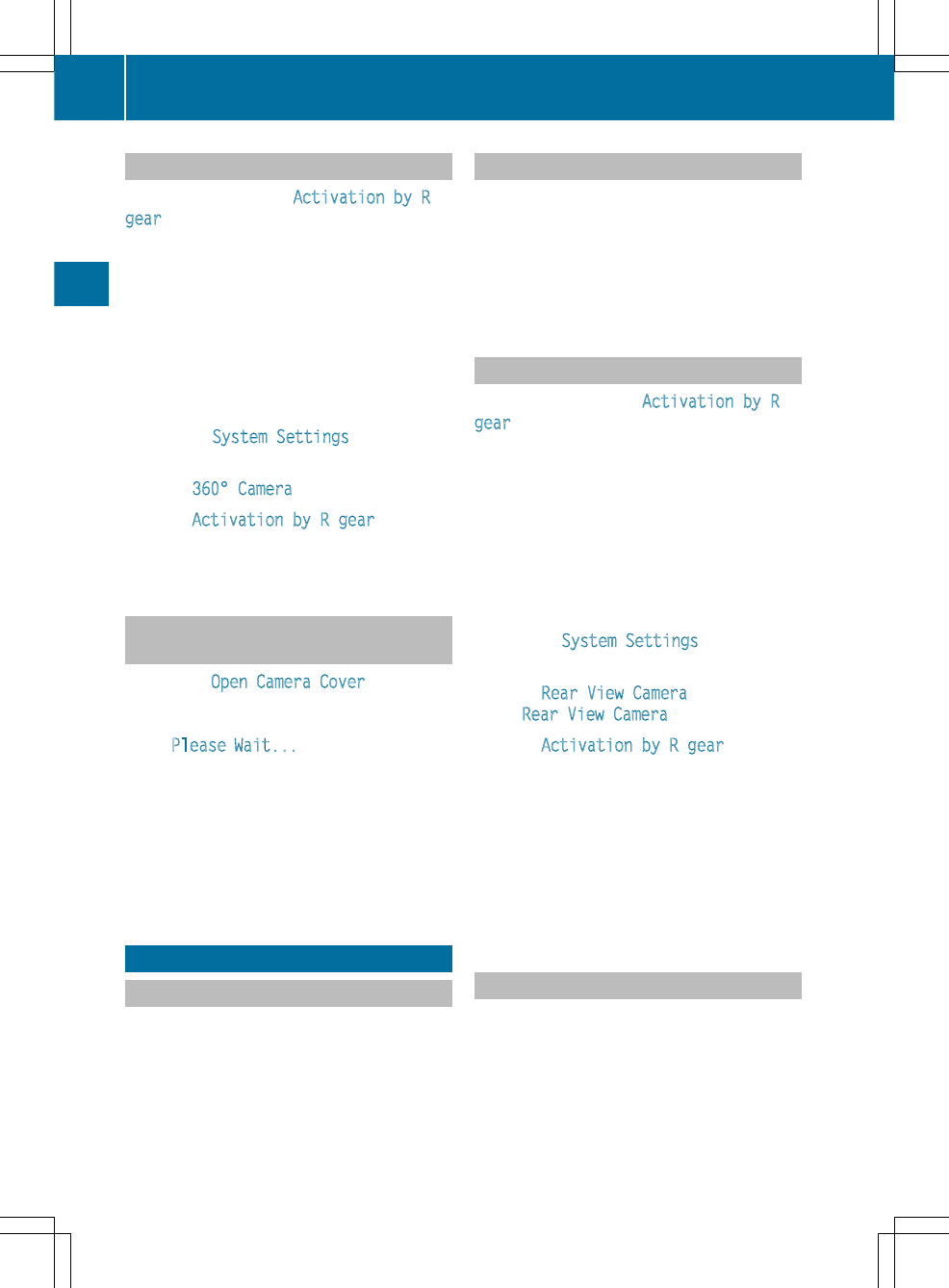 Activation by R gear

System Settings

360° Camera

Activation by R gear

Open Camera Cover

Please Wait...

Activation by R gear

System Settings

Rear View Camera

Rear View Camera

Activation by R gear